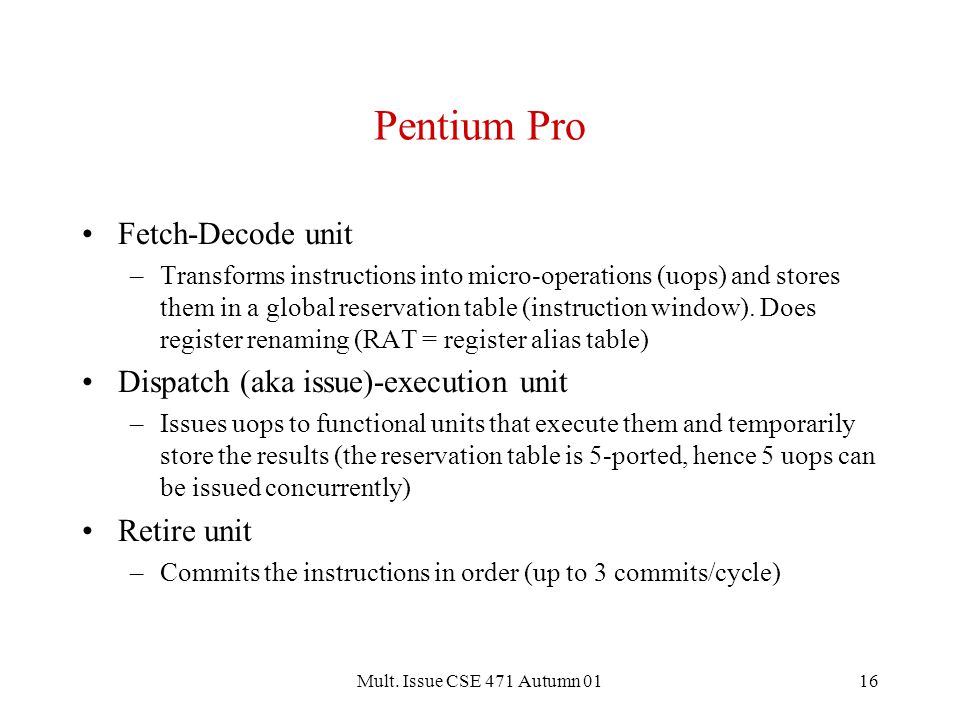 Pentium Pro

• Fetch-Decode unit
– Transforms instructions into micro-operations (uops) and stores them in a global reservation table (instruction window). Does register renaming (RAT = register alias table)

• Dispatch (aka issue)-execution unit
– Issues uops to functional units that execute them and temporarily store the results (the reservation table is 5-ported, hence 5 uops can be issued concurrently)

• Retire unit
– Commits the instructions in order (up to 3 commits/cycle)

Mult. Issue CSE 471 Autumn 01

16